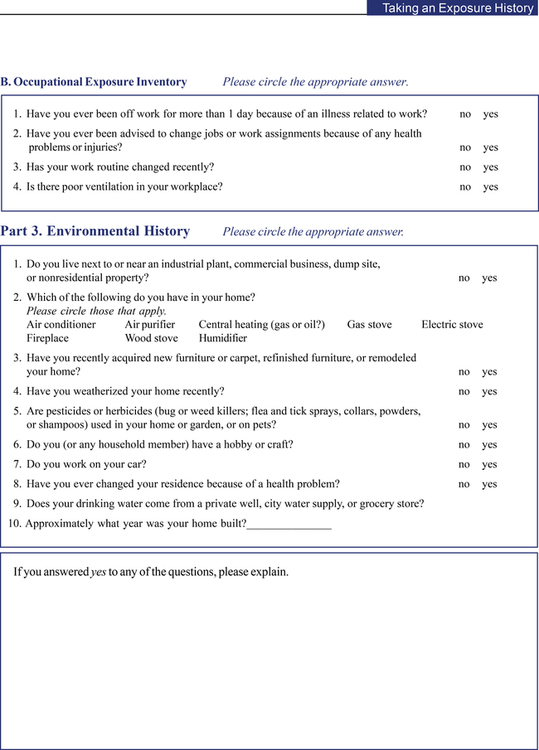 Taking an Exposure History

B. Occupational Exposure Inventory   Please circle the appropriate answer.

1. Have you ever been off work for more than 1 day because of an illness related to work? no yes
2. Have you ever been advised to change jobs or work assignments because of any health problems or injuries? no yes
3. Has your work routine changed recently? no yes
4. Is there poor ventilation in your workplace? no yes

Part 3. Environmental History   Please circle the appropriate answer.

1. Do you live next to or near an industrial plant, commercial business, dump site, or nonresidential property? no yes
2. Which of the following do you have in your home?
Please circle those that apply.
Air conditioner   Air purifier   Central heating (gas or oil?)   Gas stove   Electric stove
Fireplace   Wood stove   Humidifier
3. Have you recently acquired new furniture or carpet, refinished furniture, or remodeled your home? no yes
4. Have you weatherized your home recently? no yes
5. Are pesticides or herbicides (bug or weed killers; flea and tick sprays, collars, powders, or shampoos) used in your home or garden, or on pets? no yes
6. Do you (or any household member) have a hobby or craft? no yes
7. Do you work on your car? no yes
8. Have you ever changed your residence because of a health problem? no yes
9. Does your drinking water come from a private well, city water supply, or grocery store?
10. Approximately what year was your home built?______________

If you answered yes to any of the questions, please explain.